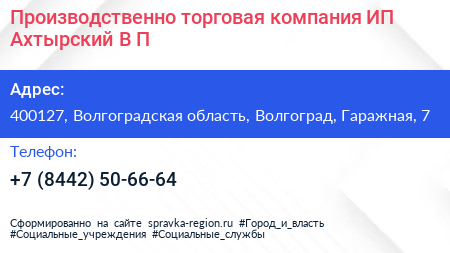 Производственно торговая компания ИП Ахтырский В П

Адрес:
400127, Волгоградская область, Волгоград, Гаражная, 7

Телефон:
+7 (8442) 50-66-64

Сформированно на сайте spravka-region.ru #Город_и_власть #Социальные_учреждения #Социальные_службы